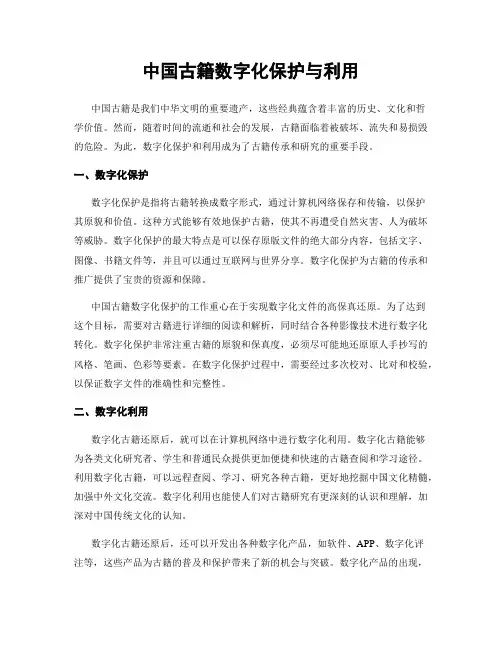 中国古籍数字化保护与利用

中国古籍是我们中华文明的重要遗产，这些经典蕴含着丰富的历史、文化和哲学价值。然而，随着时间的流逝和社会的发展，古籍面临着被破坏、流失和易损毁的危险。为此，数字化保护和利用成为了古籍传承和研究的重要手段。

一、数字化保护

数字化保护是指将古籍转换成数字形式，通过计算机网络保存和传输，以保护其原貌和价值。这种方式能够有效地保护古籍，使其不再遭受自然灾害、人为破坏等威胁。数字化保护的最大特点是可以保存原版文件的绝大部分内容，包括文字、图像、书籍文件等，并且可以通过互联网与世界分享。数字化保护为古籍的传承和推广提供了宝贵的资源和保障。

中国古籍数字化保护的工作重心在于实现数字化文件的高保真还原。为了达到这个目标，需要对古籍进行详细的阅读和解析，同时结合各种影像技术进行数字化转化。数字化保护非常注重古籍的原貌和保真度，必须尽可能地还原原人手抄写的风格、笔画、色彩等要素。在数字化保护过程中，需要经过多次校对、比对和校验，以保证数字文件的准确性和完整性。

二、数字化利用

数字化古籍还原后，就可以在计算机网络中进行数字化利用。数字化古籍能够为各类文化研究者、学生和普通民众提供更加便捷和快速的古籍查阅和学习途径。利用数字化古籍，可以远程查阅、学习、研究各种古籍，更好地挖掘中国文化精髓，加强中外文化交流。数字化利用也能使人们对古籍研究有更深刻的认识和理解，加深对中国传统文化的认知。

数字化古籍还原后，还可以开发出各种数字化产品，如软件、APP、数字化评注等，这些产品为古籍的普及和保护带来了新的机会与突破。数字化产品的出现，